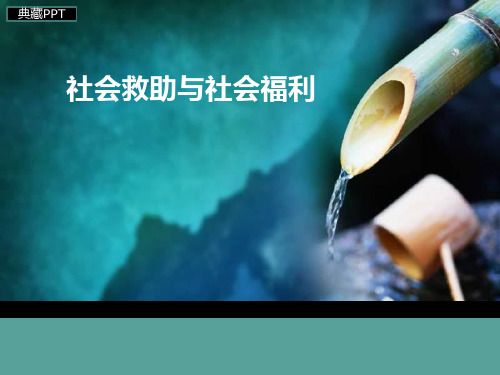 典藏PPT

社会救助与社会福利